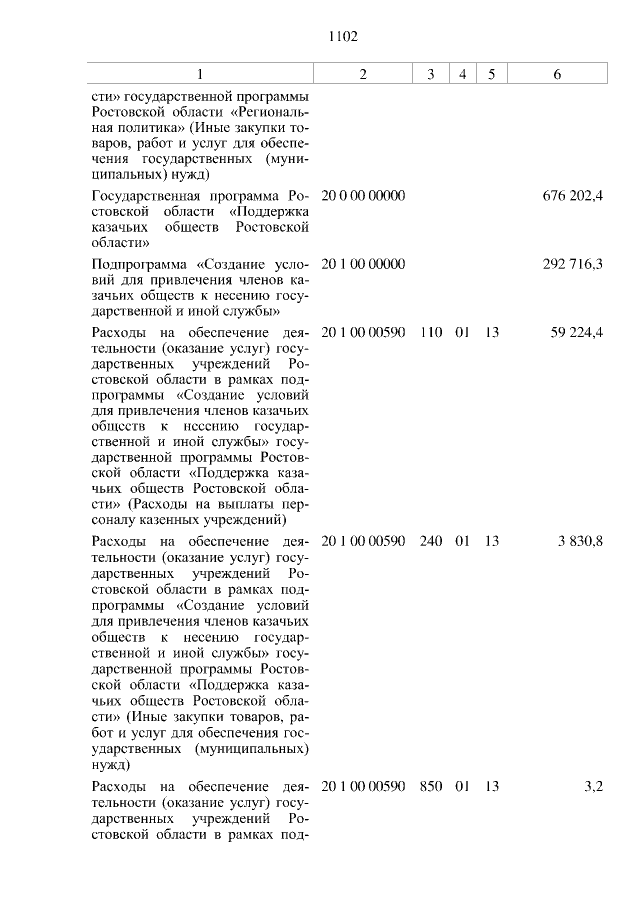 1102

| 1 | 2 | 3 | 4 | 5 | 6 |
|---|---|---|---|---|---|
| сти» государственной программы Ростовской области «Региональная политика» (Иные закупки товаров, работ и услуг для обеспечения государственных (муниципальных) нужд) | | | | | |
| Государственная программа Ростовской области «Поддержка казачьих обществ Ростовской области» | 20 0 00 00000 | | | | 676 202,4 |
| Подпрограмма «Создание условий для привлечения членов казачьих обществ к несению государственной и иной службы» | 20 1 00 00000 | | | | 292 716,3 |
| Расходы на обеспечение деятельности (оказание услуг) государственных учреждений Ростовской области в рамках подпрограммы «Создание условий для привлечения членов казачьих обществ к несению государственной и иной службы» государственной программы Ростовской области «Поддержка казачьих обществ Ростовской области» (Расходы на выплаты персоналу казенных учреждений) | 20 1 00 00590 | 110 | 01 | 13 | 59 224,4 |
| Расходы на обеспечение деятельности (оказание услуг) государственных учреждений Ростовской области в рамках подпрограммы «Создание условий для привлечения членов казачьих обществ к несению государственной и иной службы» государственной программы Ростовской области «Поддержка казачьих обществ Ростовской области» (Иные закупки товаров, работ и услуг для обеспечения государственных (муниципальных) нужд) | 20 1 00 00590 | 240 | 01 | 13 | 3 830,8 |
| Расходы на обеспечение деятельности (оказание услуг) государственных учреждений Ростовской области в рамках под- | 20 1 00 00590 | 850 | 01 | 13 | 3,2 |